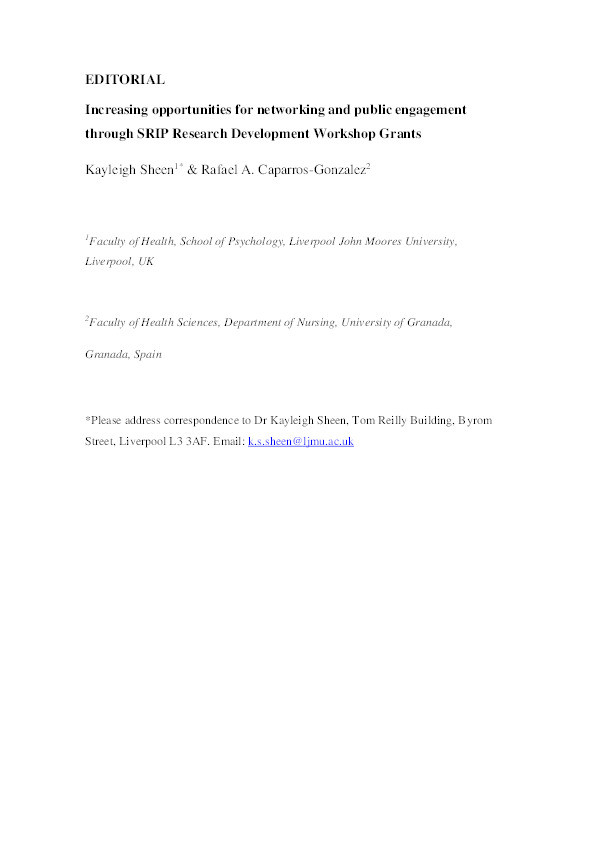 EDITORIAL

Increasing opportunities for networking and public engagement through SRIP Research Development Workshop Grants

Kayleigh Sheen$^{1*}$ & Rafael A. Caparros-Gonzalez$^{2}$

$^{1}$Faculty of Health, School of Psychology, Liverpool John Moores University, Liverpool, UK

$^{2}$Faculty of Health Sciences, Department of Nursing, University of Granada, Granada, Spain

*Please address correspondence to Dr Kayleigh Sheen, Tom Reilly Building, Byrom Street, Liverpool L3 3AF. Email: k.s.sheen@ljmu.ac.uk